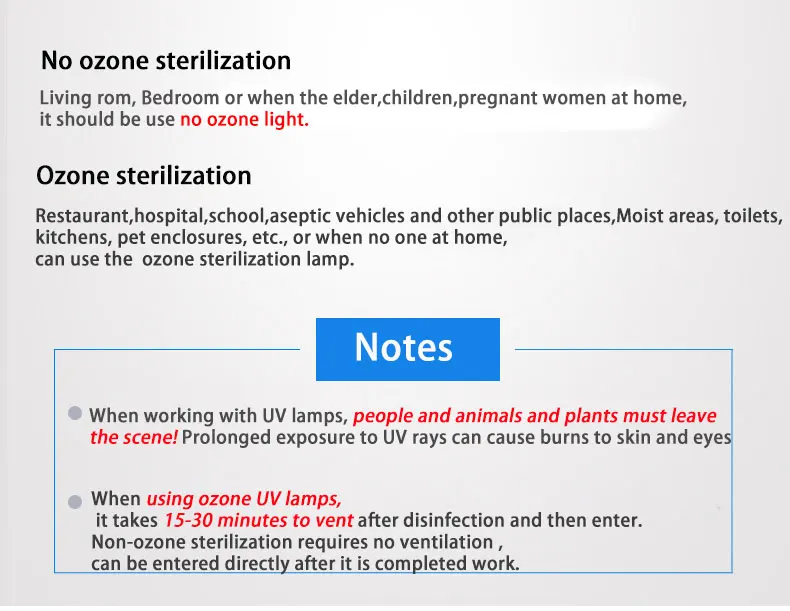 No ozone sterilization

Living rom, Bedroom or when the elder,children,pregnant women at home, it should be use no ozone light.

Ozone sterilization

Restaurant,hospital,school,aseptic vehicles and other public places,Moist areas, toilets, kitchens, pet enclosures, etc., or when no one at home, can use the ozone sterilization lamp.

Notes

• When working with UV lamps, people and animals and plants must leave the scene! Prolonged exposure to UV rays can cause burns to skin and eyes

• When using ozone UV lamps, it takes 15-30 minutes to vent after disinfection and then enter. Non-ozone sterilization requires no ventilation , can be entered directly after it is completed work.